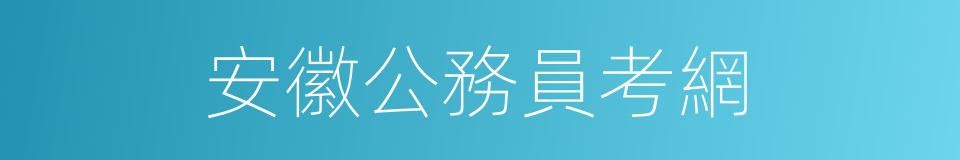 安徽公務員考網